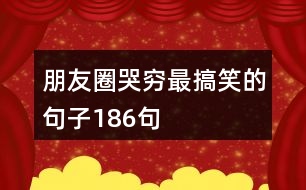 朋友圈哭穷最搞笑的句子186句